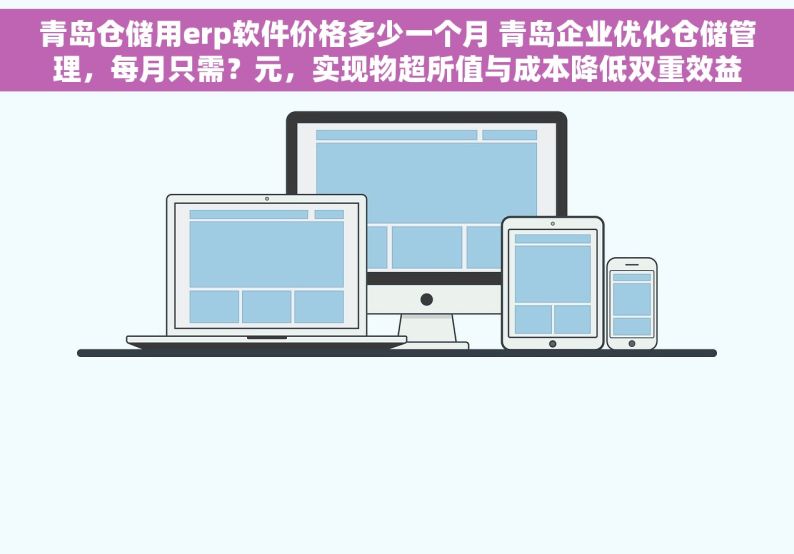 青岛仓储用erp软件价格多少一个月 青岛企业优化仓储管理，每月只需？元，实现物超所值与成本降低双重效益